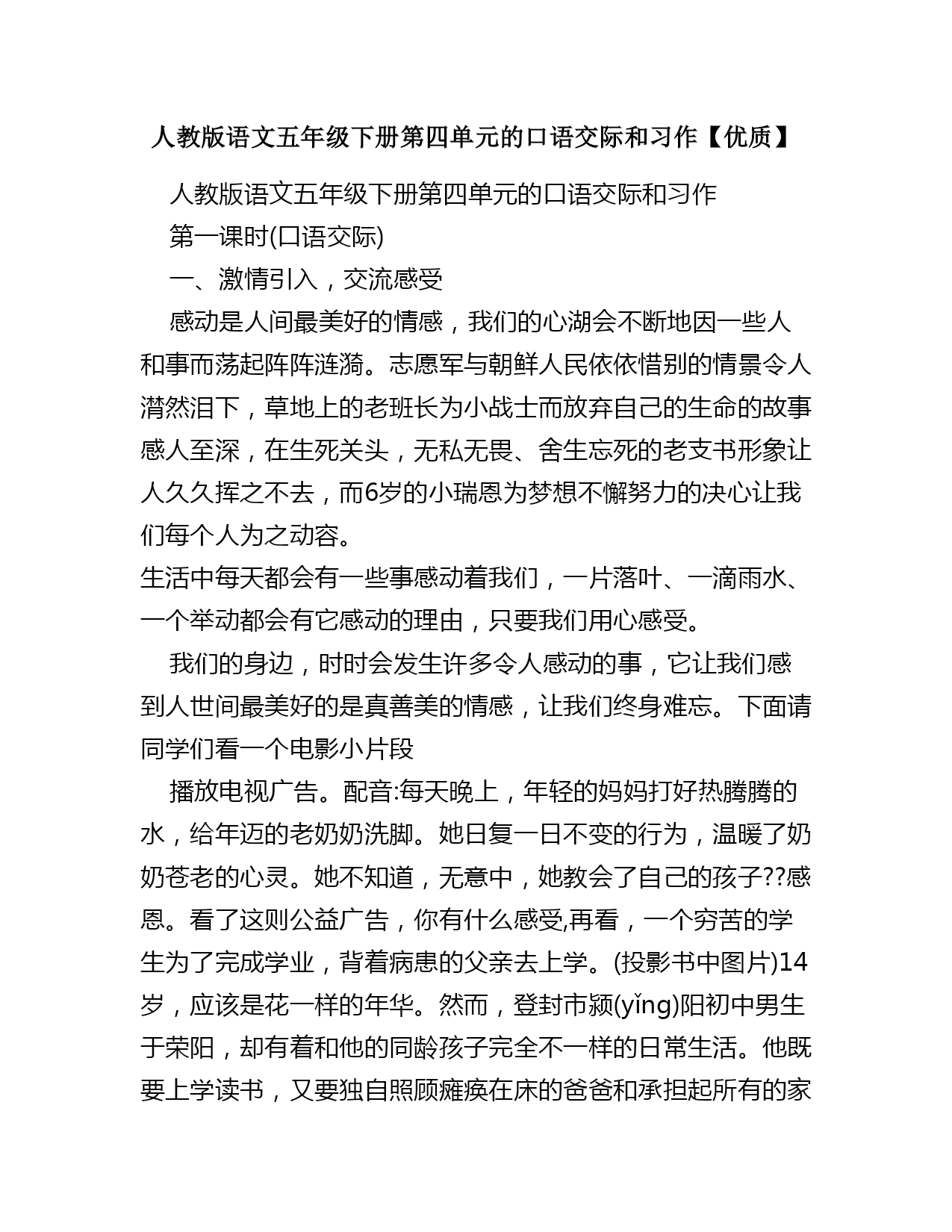 人教版语文五年级下册第四单元的口语交际和习作【优质】

人教版语文五年级下册第四单元的口语交际和习作

第一课时(口语交际)

一、激情引入，交流感受

感动是人间最美好的情感，我们的心湖会不断地因一些人和事而荡起阵阵涟漪。志愿军与朝鲜人民依依惜别的情景令人潸然泪下，草地上的老班长为小战士而放弃自己的生命的故事感人至深，在生死关头，无私无畏、舍生忘死的老支书形象让人久久挥之不去，而6岁的小瑞恩为梦想不懈努力的决心让我们每个人为之动容。

生活中每天都会有一些事感动着我们，一片落叶、一滴雨水、一个举动都会有它感动的理由，只要我们用心感受。

我们的身边，时时会发生许多令人感动的事，它让我们感到人世间最美好的是真善美的情感，让我们终身难忘。下面请同学们看一个电影小片段

播放电视广告。配音:每天晚上，年轻的妈妈打好热腾腾的水，给年迈的老奶奶洗脚。她日复一日不变的行为，温暖了奶奶苍老的心灵。她不知道，无意中，她教会了自己的孩子??感恩。看了这则公益广告，你有什么感受,再看，一个穷苦的学生为了完成学业，背着病患的父亲去上学。(投影书中图片)14岁，应该是花一样的年华。然而，登封市颍(yǐng)阳初中男生于荣阳，却有着和他的同龄孩子完全不一样的日常生活。他既要上学读书，又要独自照顾瘫痪在床的爸爸和承担起所有的家